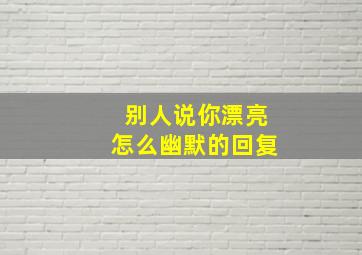 别人说你漂亮
怎么幽默的回复